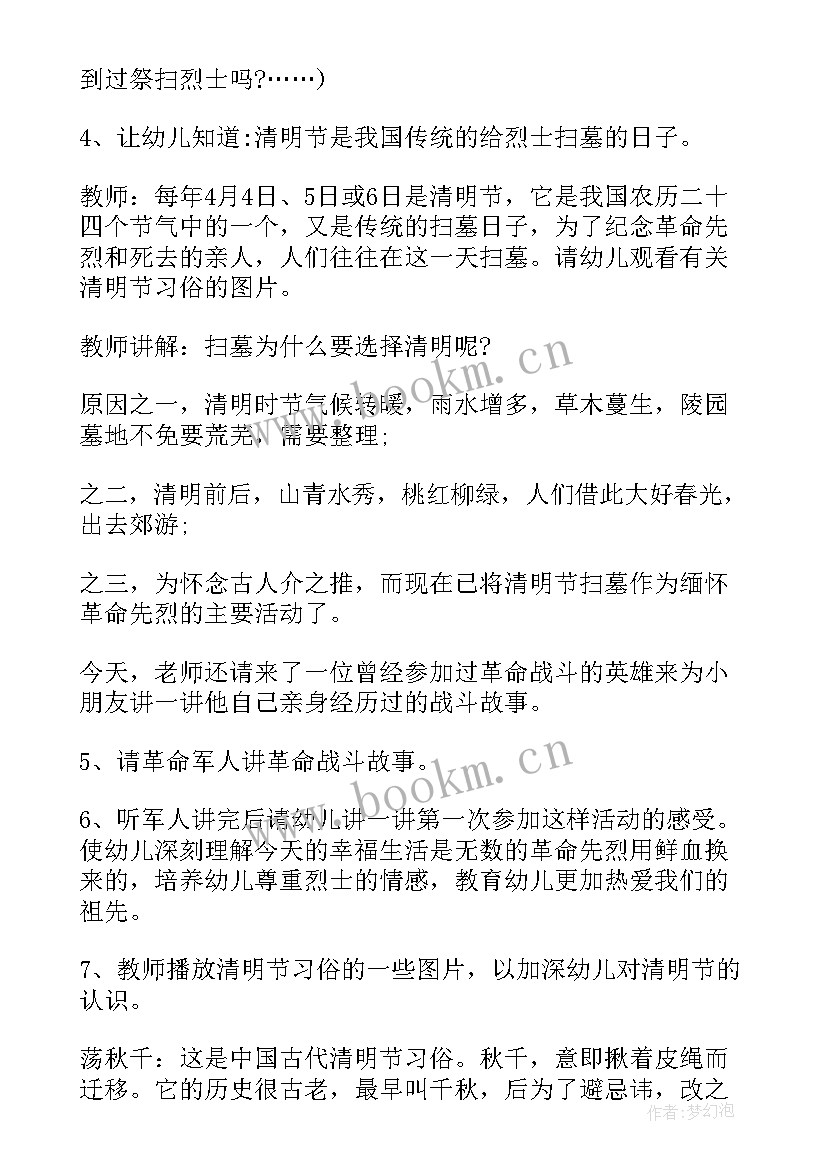 到过祭扫烈士吗?……)

4、让幼儿知道:清明节是我国传统的给烈士扫墓的日子。

教师：每年4月4日、5日或6日是清明节，它是我国农历二十四个节气中的一个，又是传统的扫墓日子，为了纪念革命先烈和死去的亲人，人们往往在这一天扫墓。请幼儿观看有关清明节习俗的图片。

教师讲解：扫墓为什么要选择清明呢?

原因之一，清明时节气候转暖，雨水增多，草木蔓生，陵园墓地不免要荒芜，需要整理;

之二，清明前后，山青水秀，桃红柳绿，人们借此大好春光，出去郊游;

之三，为怀念古人介之推，而现在已将清明节扫墓作为缅怀革命先烈的主要活动了。

今天，老师还请来了一位曾经参加过革命战斗的英雄来为小朋友讲一讲他自己亲身经历过的战斗故事。

5、请革命军人讲革命战斗故事。

6、听军人讲完后请幼儿讲一讲第一次参加这样活动的感受。使幼儿深刻理解今天的幸福生活是无数的革命先烈用鲜血换来的，培养幼儿尊重烈士的情感，教育幼儿更加热爱我们的祖先。

7、教师播放清明节习俗的一些图片，以加深幼儿对清明节的认识。

荡秋千：这是中国古代清明节习俗。秋千，意即揪着皮绳而迁移。它的历史很古老，最早叫千秋，后为了避忌讳，改之

www.bookm.cn
www.bookm.cn
作者：梦幻泡